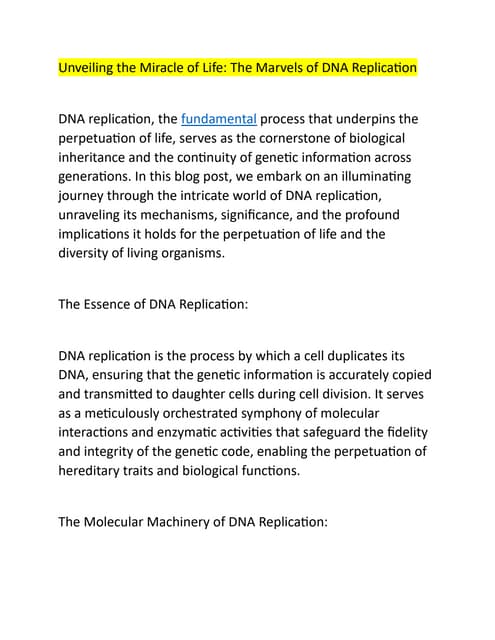 Unveiling the Miracle of Life: The Marvels of DNA Replication

DNA replication, the fundamental process that underpins the perpetuation of life, serves as the cornerstone of biological inheritance and the continuity of genetic information across generations. In this blog post, we embark on an illuminating journey through the intricate world of DNA replication, unraveling its mechanisms, significance, and the profound implications it holds for the perpetuation of life and the diversity of living organisms.

The Essence of DNA Replication:

DNA replication is the process by which a cell duplicates its DNA, ensuring that the genetic information is accurately copied and transmitted to daughter cells during cell division. It serves as a meticulously orchestrated symphony of molecular interactions and enzymatic activities that safeguard the fidelity and integrity of the genetic code, enabling the perpetuation of hereditary traits and biological functions.

The Molecular Machinery of DNA Replication: